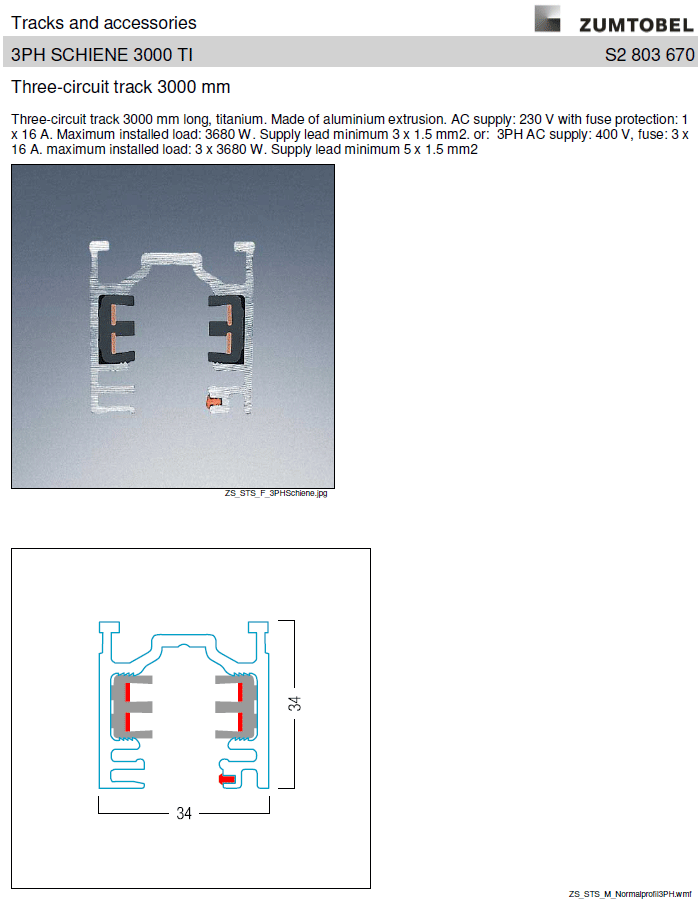 Tracks and accessories

ZUMTOBEL

3PH SCHIENE 3000 TI

S2 803 670

Three-circuit track 3000 mm

Three-circuit track 3000 mm long, titanium. Made of aluminium extrusion. AC supply: 230 V with fuse protection: 1 x 16 A. Maximum installed load: 3680 W. Supply lead minimum 3 x 1.5 mm2. or: 3PH AC supply: 400 V, fuse: 3 x 16 A. maximum installed load: 3 x 3680 W. Supply lead minimum 5 x 1.5 mm2

ZS_STS_F_3PHSchiene.jpg

34

34

ZS_STS_M_Normalprofil3PH.wmf